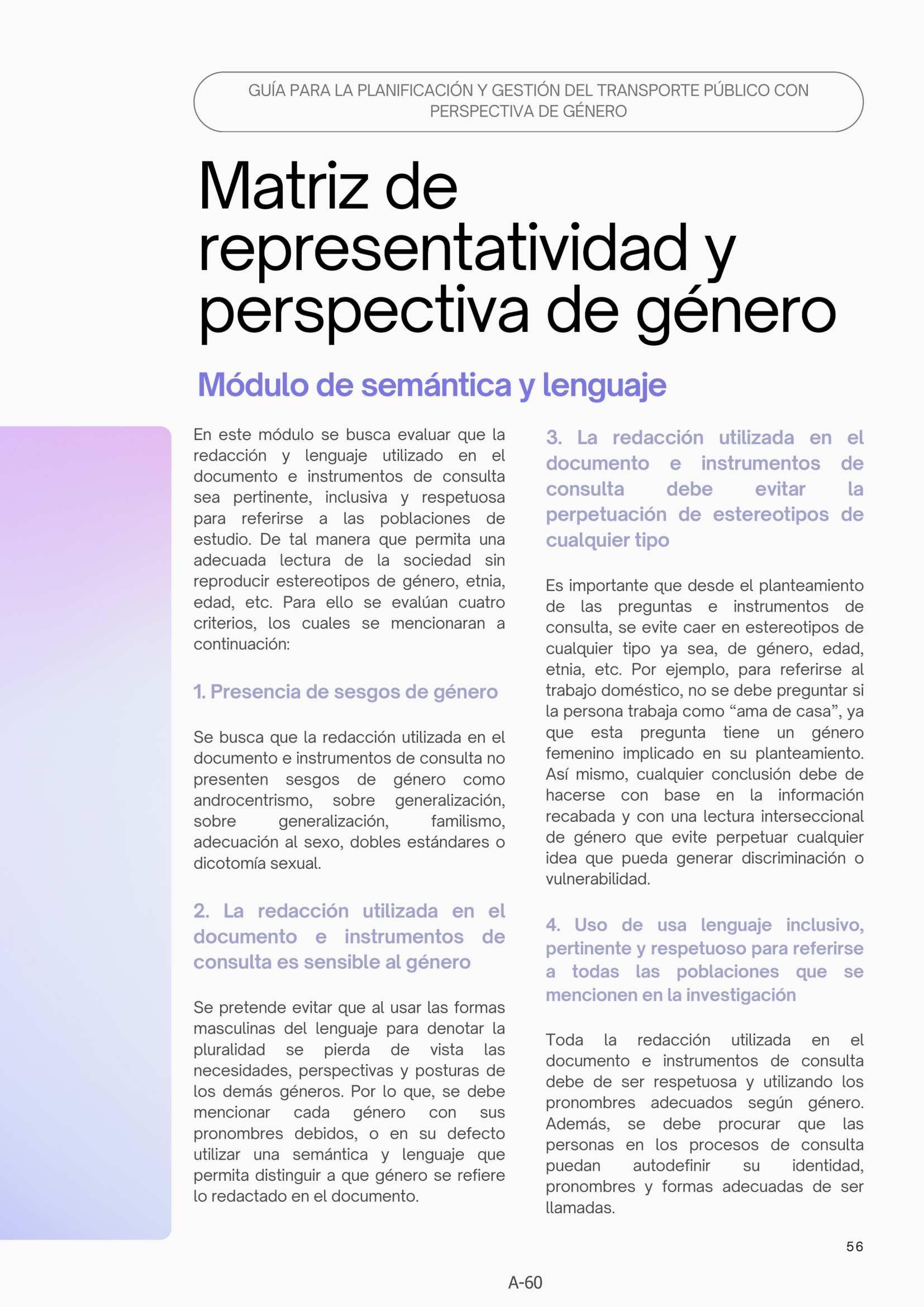 GUÍA PARA LA PLANIFICACIÓN Y GESTIÓN DEL TRANSPORTE PÚBLICO CON PERSPECTIVA DE GÉNERO

Matriz de representatividad y perspectiva de género

Módulo de semántica y lenguaje

En este módulo se busca evaluar que la redacción y lenguaje utilizado en el documento e instrumentos de consulta sea pertinente, inclusiva y respetuosa para referirse a las poblaciones de estudio. De tal manera que permita una adecuada lectura de la sociedad sin reproducir estereotipos de género, etnia, edad, etc. Para ello se evalúan cuatro criterios, los cuales se mencionaran a continuación:

1. Presencia de sesgos de género

Se busca que la redacción utilizada en el documento e instrumentos de consulta no presenten sesgos de género como androcentrismo, sobre generalización, sobre generalización, familismo, adecuación al sexo, dobles estándares o dicotomía sexual.

2. La redacción utilizada en el documento e instrumentos de consulta es sensible al género

Se pretende evitar que al usar las formas masculinas del lenguaje para denotar la pluralidad se pierda de vista las necesidades, perspectivas y posturas de los demás géneros. Por lo que, se debe mencionar cada género con sus pronombres debidos, o en su defecto utilizar una semántica y lenguaje que permita distinguir a que género se refiere lo redactado en el documento.

3. La redacción utilizada en el documento e instrumentos de consulta debe evitar la perpetuación de estereotipos de cualquier tipo

Es importante que desde el planteamiento de las preguntas e instrumentos de consulta, se evite caer en estereotipos de cualquier tipo ya sea, de género, edad, etnia, etc. Por ejemplo, para referirse al trabajo doméstico, no se debe preguntar si la persona trabaja como “ama de casa”, ya que esta pregunta tiene un género femenino implicado en su planteamiento. Así mismo, cualquier conclusión debe de hacerse con base en la información recabada y con una lectura interseccional de género que evite perpetuar cualquier idea que pueda generar discriminación o vulnerabilidad.

4. Uso de usa lenguaje inclusivo, pertinente y respetuoso para referirse a todas las poblaciones que se mencionen en la investigación

Toda la redacción utilizada en el documento e instrumentos de consulta debe de ser respetuosa y utilizando los pronombres adecuados según género. Además, se debe procurar que las personas en los procesos de consulta puedan autodefinir su identidad, pronombres y formas adecuadas de ser llamadas.

56

A-60